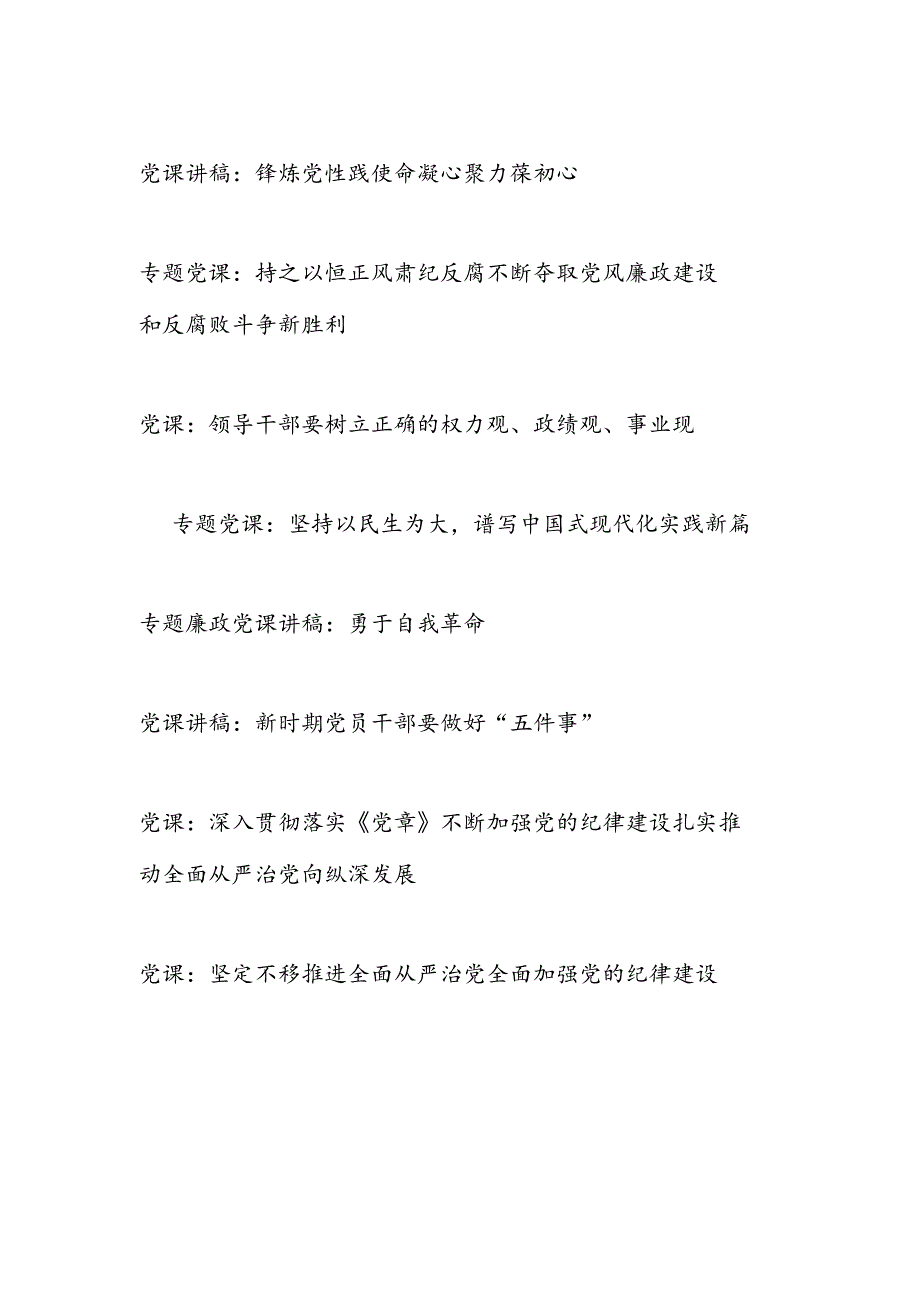 党课讲稿：锋炼党性践使命凝心聚力葆初心

专题党课：持之以恒正风肃纪反腐不断夺取党风廉政建设和反腐败斗争新胜利

党课：领导干部要树立正确的权力观、政绩观、事业现

专题党课：坚持以民生为大，谱写中国式现代化实践新篇

专题廉政党课讲稿：勇于自我革命

党课讲稿：新时期党员干部要做好“五件事”

党课：深入贯彻落实《党章》不断加强党的纪律建设扎实推动全面从严治党向纵深发展

党课：坚定不移推进全面从严治党全面加强党的纪律建设